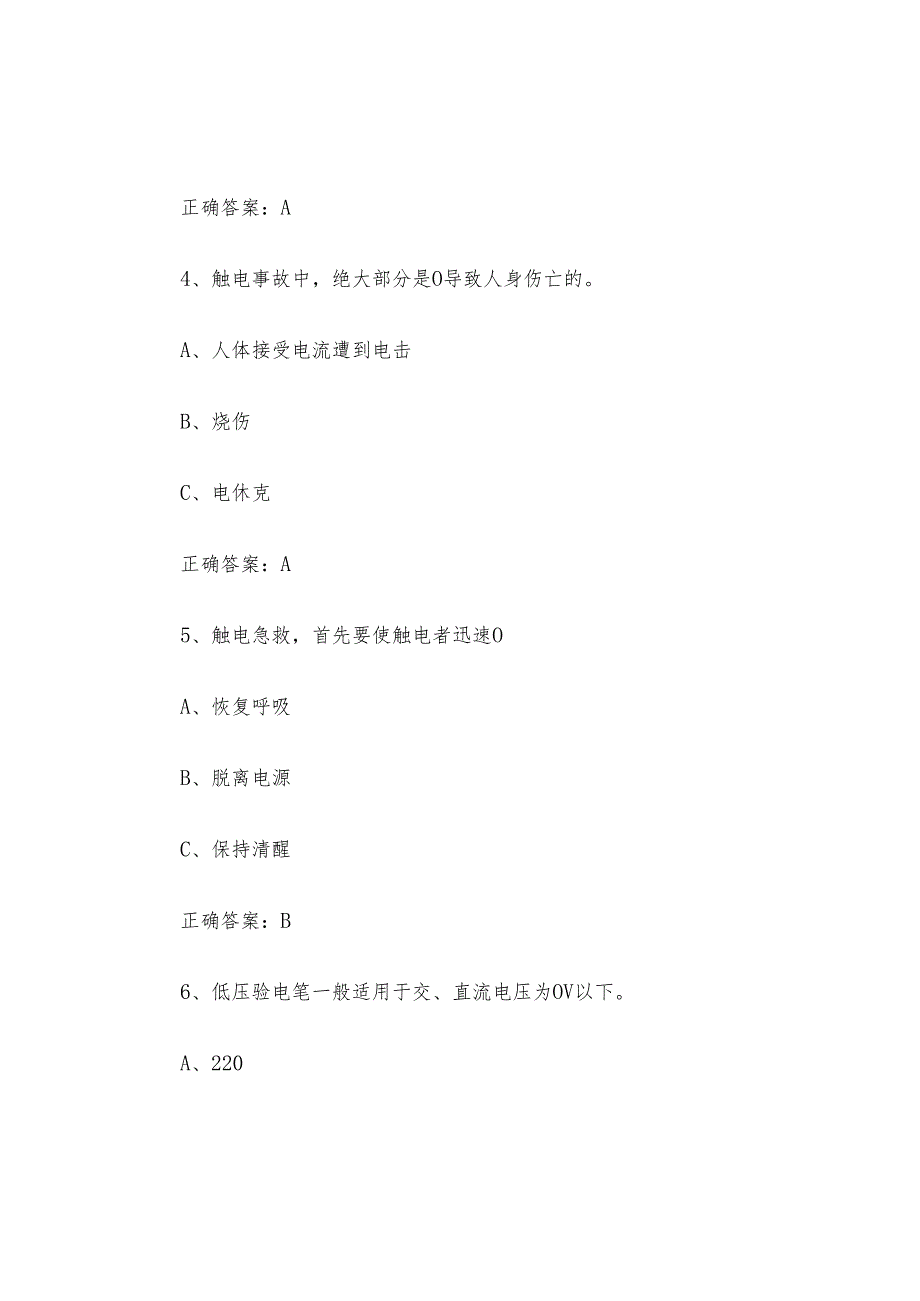 正确答案：A

4、触电事故中，绝大部分是O导致人身伤亡的。

A、人体接受电流遭到电击

B、烧伤

C、电休克

正确答案：A

5、触电急救，首先要使触电者迅速O

A、恢复呼吸

B、脱离电源

C、保持清醒

正确答案：B

6、低压验电笔一般适用于交、直流电压为OV以下。

A、220